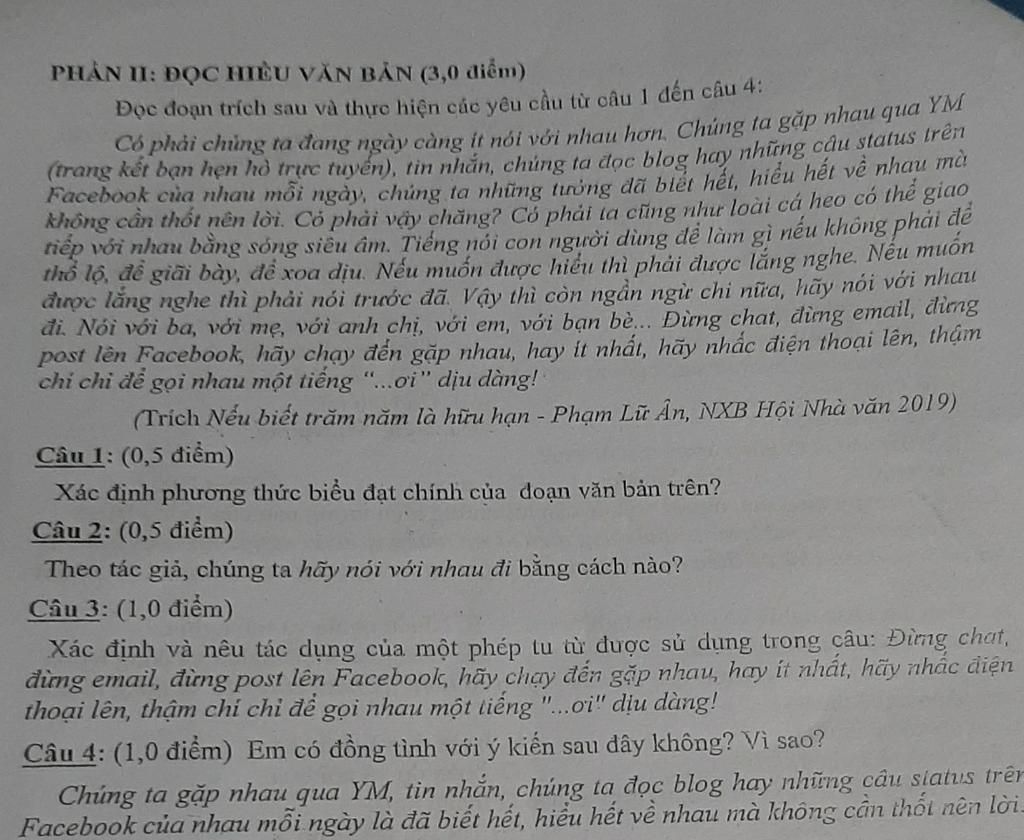 PHẦN II: ĐỌC HIỂU VĂN BẢN (3,0 điểm)

Đọc đoạn trích sau và thực hiện các yêu cầu từ câu 1 đến câu 4:

Có phải chúng ta đang ngày càng ít nói với nhau hơn. Chúng ta gặp nhau qua YM (trang kết bạn hẹn hò trực tuyến), tin nhắn, chúng ta đọc blog hay những câu status trên Facebook của nhau mỗi ngày, chúng ta những tưởng đã biết hết, hiểu hết về nhau mà không cần thốt nên lời. Có phải vậy chăng? Có phải ta cũng như loài cá heo có thể giao tiếp với nhau bằng sóng siêu âm. Tiếng nói con người dùng để làm gì nếu không phải để thổ lộ, để giãi bày, để xoa dịu. Nếu muốn được hiểu thì phải được lắng nghe. Nếu muốn được lắng nghe thì phải nói trước đã. Vậy thì còn ngần ngừ chi nữa, hãy nói với nhau đi. Nói với ba, với mẹ, với anh chị, với em, với bạn bè... Đừng chat, đừng email, đừng post lên Facebook, hãy chạy đến gặp nhau, hay ít nhất, hãy nhấc điện thoại lên, thậm chí chỉ để gọi nhau một tiếng "...ơi" dịu dàng!

(Trích Nếu biết trăm năm là hữu hạn - Phạm Lữ Ân, NXB Hội Nhà văn 2019)

Câu 1: (0,5 điểm)

Xác định phương thức biểu đạt chính của đoạn văn bản trên?

Câu 2: (0,5 điểm)

Theo tác giả, chúng ta hãy nói với nhau đi bằng cách nào?

Câu 3: (1,0 điểm)

Xác định và nêu tác dụng của một phép tu từ được sử dụng trong câu: Đừng chat, đừng email, đừng post lên Facebook, hãy chạy đến gặp nhau, hay ít nhất, hãy nhấc điện thoại lên, thậm chí chỉ để gọi nhau một tiếng "...ơi" dịu dàng!

Câu 4: (1,0 điểm) Em có đồng tình với ý kiến sau đây không? Vì sao?

Chúng ta gặp nhau qua YM, tin nhắn, chúng ta đọc blog hay những câu status trên Facebook của nhau mỗi ngày là đã biết hết, hiểu hết về nhau mà không cần thốt nên lời.